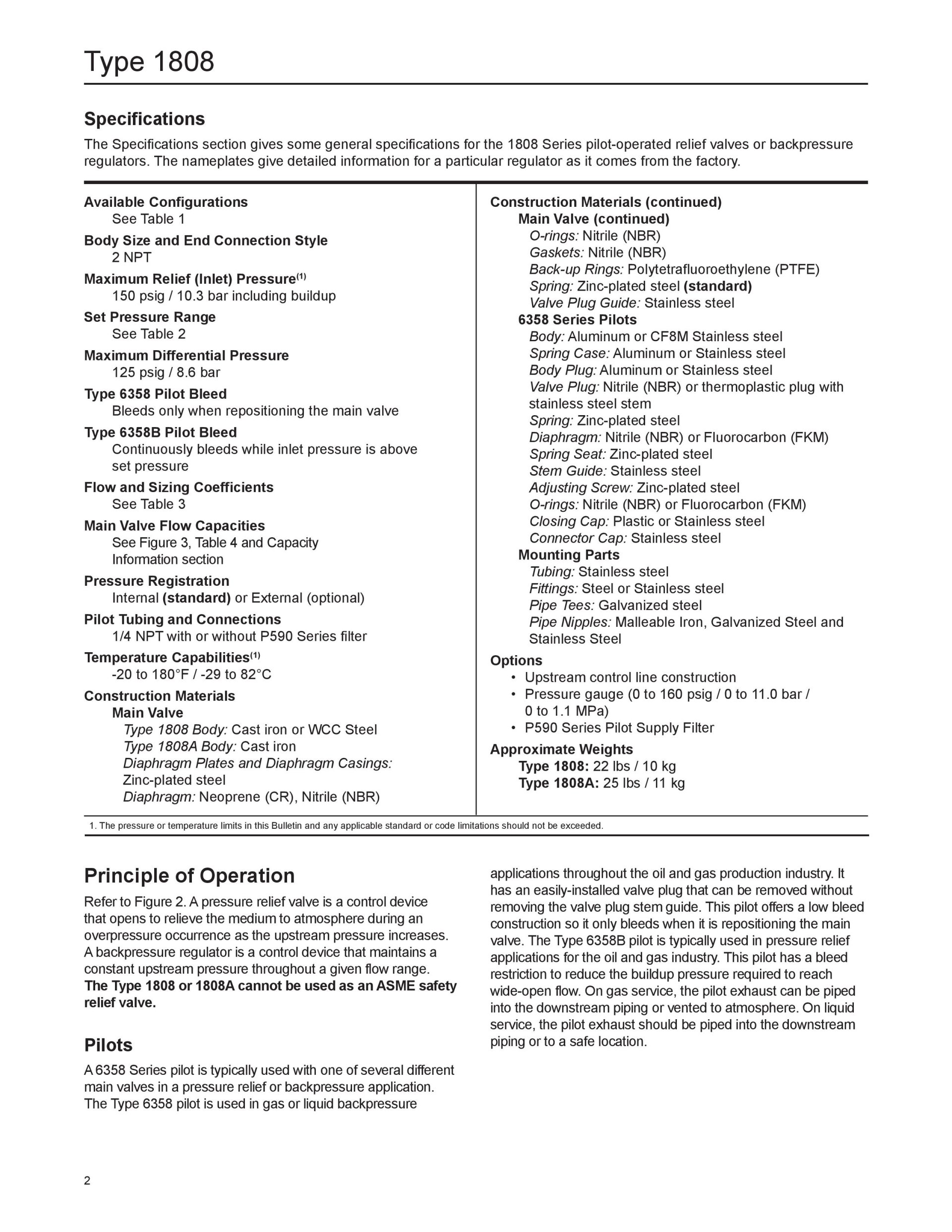 Type 1808

Specifications

The Specifications section gives some general specifications for the 1808 Series pilot-operated relief valves or backpressure regulators. The nameplates give detailed information for a particular regulator as it comes from the factory.

Available Configurations
See Table 1

Body Size and End Connection Style
2 NPT

Maximum Relief (Inlet) Pressure$^{(1)}$
150 psig / 10.3 bar including buildup

Set Pressure Range
See Table 2

Maximum Differential Pressure
125 psig / 8.6 bar

Type 6358 Pilot Bleed
Bleeds only when repositioning the main valve

Type 6358B Pilot Bleed
Continuously bleeds while inlet pressure is above set pressure

Flow and Sizing Coefficients
See Table 3

Main Valve Flow Capacities
See Figure 3, Table 4 and Capacity Information section

Pressure Registration
Internal (standard) or External (optional)

Pilot Tubing and Connections
1/4 NPT with or without P590 Series filter

Temperature Capabilities$^{(1)}$
-20 to 180°F / -29 to 82°C

Construction Materials
Main Valve
Type 1808 Body: Cast iron or WCC Steel
Type 1808A Body: Cast iron
Diaphragm Plates and Diaphragm Casings: Zinc-plated steel
Diaphragm: Neoprene (CR), Nitrile (NBR)

Construction Materials (continued)
Main Valve (continued)
O-rings: Nitrile (NBR)
Gaskets: Nitrile (NBR)
Back-up Rings: Polytetrafluoroethylene (PTFE)
Spring: Zinc-plated steel (standard)
Valve Plug Guide: Stainless steel
6358 Series Pilots
Body: Aluminum or CF8M Stainless steel
Spring Case: Aluminum or Stainless steel
Body Plug: Aluminum or Stainless steel
Valve Plug: Nitrile (NBR) or thermoplastic plug with stainless steel stem
Spring: Zinc-plated steel
Diaphragm: Nitrile (NBR) or Fluorocarbon (FKM)
Spring Seat: Zinc-plated steel
Stem Guide: Stainless steel
Adjusting Screw: Zinc-plated steel
O-rings: Nitrile (NBR) or Fluorocarbon (FKM)
Closing Cap: Plastic or Stainless steel
Connector Cap: Stainless steel
Mounting Parts
Tubing: Stainless steel
Fittings: Steel or Stainless steel
Pipe Tees: Galvanized steel
Pipe Nipples: Malleable Iron, Galvanized Steel and Stainless Steel

Options
• Upstream control line construction
• Pressure gauge (0 to 160 psig / 0 to 11.0 bar / 0 to 1.1 MPa)
• P590 Series Pilot Supply Filter

Approximate Weights
Type 1808: 22 lbs / 10 kg
Type 1808A: 25 lbs / 11 kg

1. The pressure or temperature limits in this Bulletin and any applicable standard or code limitations should not be exceeded.

Principle of Operation

Refer to Figure 2. A pressure relief valve is a control device that opens to relieve the medium to atmosphere during an overpressure occurrence as the upstream pressure increases. A backpressure regulator is a control device that maintains a constant upstream pressure throughout a given flow range. The Type 1808 or 1808A cannot be used as an ASME safety relief valve.

Pilots

A 6358 Series pilot is typically used with one of several different main valves in a pressure relief or backpressure application. The Type 6358 pilot is used in gas or liquid backpressure applications throughout the oil and gas production industry. It has an easily-installed valve plug that can be removed without removing the valve plug stem guide. This pilot offers a low bleed construction so it only bleeds when it is repositioning the main valve. The Type 6358B pilot is typically used in pressure relief applications for the oil and gas industry. This pilot has a bleed restriction to reduce the buildup pressure required to reach wide-open flow. On gas service, the pilot exhaust can be piped into the downstream piping or vented to atmosphere. On liquid service, the pilot exhaust should be piped into the downstream piping or to a safe location.

2